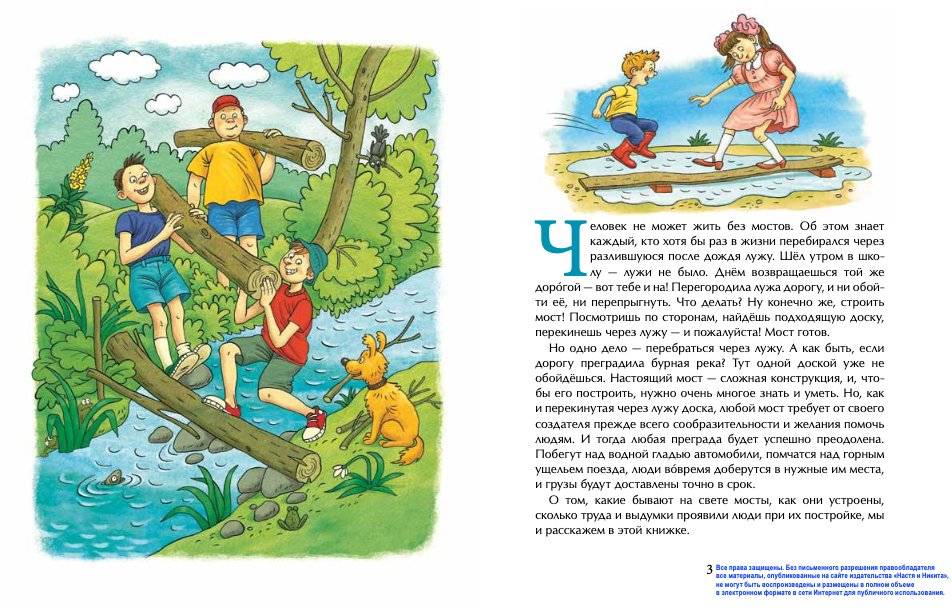 Человек не может жить без мостов. Об этом знает каждый, кто хотя бы раз в жизни перебирался через разлившуюся после дождя лужу. Шёл утром в школу — лужи не было. Днём возвращаешься той же доро́гой — вот тебе и на! Перегородила лужа дорогу, и ни обойти её, ни перепрыгнуть. Что делать? Ну конечно же, строить мост! Посмотришь по сторонам, найдёшь подходящую доску, перекинешь через лужу — и пожалуйста! Мост готов.

Но одно дело — перебраться через лужу. А как быть, если дорогу преградила бурная река? Тут одной доской уже не обойдёшься. Настоящий мост — сложная конструкция, и, чтобы его построить, нужно очень многое знать и уметь. Но, как и перекинутая через лужу доска, любой мост требует от своего создателя прежде всего сообразительности и желания помочь людям. И тогда любая преграда будет успешно преодолена. Побегут над водной гладью автомобили, помчатся над горным ущельем поезда, люди во́время доберутся в нужные им места, и грузы будут доставлены точно в срок.

О том, какие бывают на свете мосты, как они устроены, сколько труда и выдумки проявили люди при их постройке, мы и расскажем в этой книжке.

3 Все права защищены. Без письменного разрешения правообладателя все материалы, опубликованные на сайте издательства «Настя и Никита», не могут быть воспроизведены и размещены в полном объеме в электронном формате в сети Интернет для публичного использования.